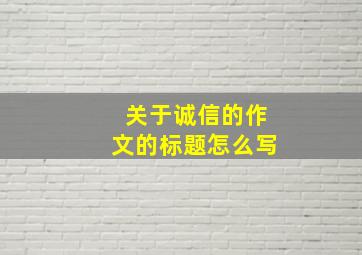 关于诚信的作文的标题怎么写